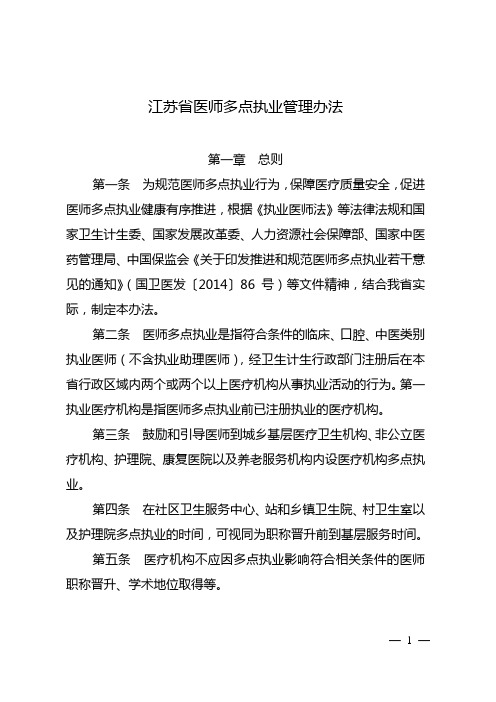 江苏省医师多点执业管理办法

第一章 总则

第一条 为规范医师多点执业行为，保障医疗质量安全，促进医师多点执业健康有序推进，根据《执业医师法》等法律法规和国家卫生计生委、国家发展改革委、人力资源社会保障部、国家中医药管理局、中国保监会《关于印发推进和规范医师多点执业若干意见的通知》（国卫医发〔2014〕86 号）等文件精神，结合我省实际，制定本办法。

第二条 医师多点执业是指符合条件的临床、口腔、中医类别执业医师（不含执业助理医师），经卫生计生行政部门注册后在本省行政区域内两个或两个以上医疗机构从事执业活动的行为。第一执业医疗机构是指医师多点执业前已注册执业的医疗机构。

第三条 鼓励和引导医师到城乡基层医疗卫生机构、非公立医疗机构、护理院、康复医院以及养老服务机构内设医疗机构多点执业。

第四条 在社区卫生服务中心、站和乡镇卫生院、村卫生室以及护理院多点执业的时间，可视同为职称晋升前到基层服务时间。

第五条 医疗机构不应因多点执业影响符合相关条件的医师职称晋升、学术地位取得等。

— 1 —